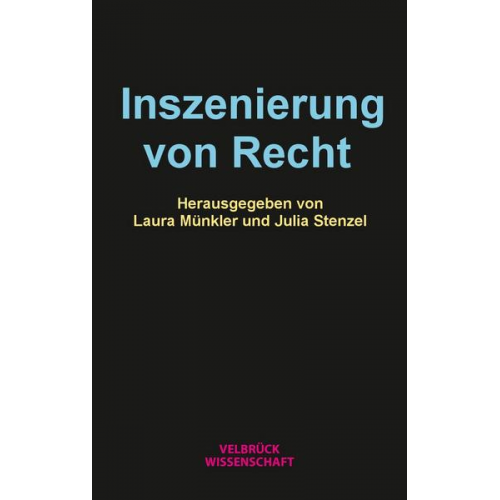 Inszenierung von Recht

Herausgegeben von
Laura Münkler und Julia Stenzel

VELBRÜCK
WISSENSCHAFT